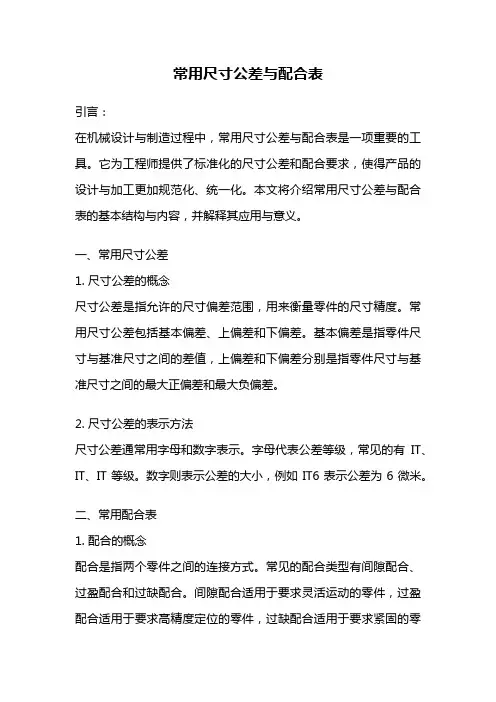 常用尺寸公差与配合表

引言：

在机械设计与制造过程中，常用尺寸公差与配合表是一项重要的工具。它为工程师提供了标准化的尺寸公差和配合要求，使得产品的设计与加工更加规范化、统一化。本文将介绍常用尺寸公差与配合表的基本结构与内容，并解释其应用与意义。

一、常用尺寸公差

1. 尺寸公差的概念

尺寸公差是指允许的尺寸偏差范围，用来衡量零件的尺寸精度。常用尺寸公差包括基本偏差、上偏差和下偏差。基本偏差是指零件尺寸与基准尺寸之间的差值，上偏差和下偏差分别是指零件尺寸与基准尺寸之间的最大正偏差和最大负偏差。

2. 尺寸公差的表示方法

尺寸公差通常用字母和数字表示。字母代表公差等级，常见的有 IT、IT、IT 等级。数字则表示公差的大小，例如 IT6 表示公差为 6 微米。

二、常用配合表

1. 配合的概念

配合是指两个零件之间的连接方式。常见的配合类型有间隙配合、过盈配合和过缺配合。间隙配合适用于要求灵活运动的零件，过盈配合适用于要求高精度定位的零件，过缺配合适用于要求紧固的零